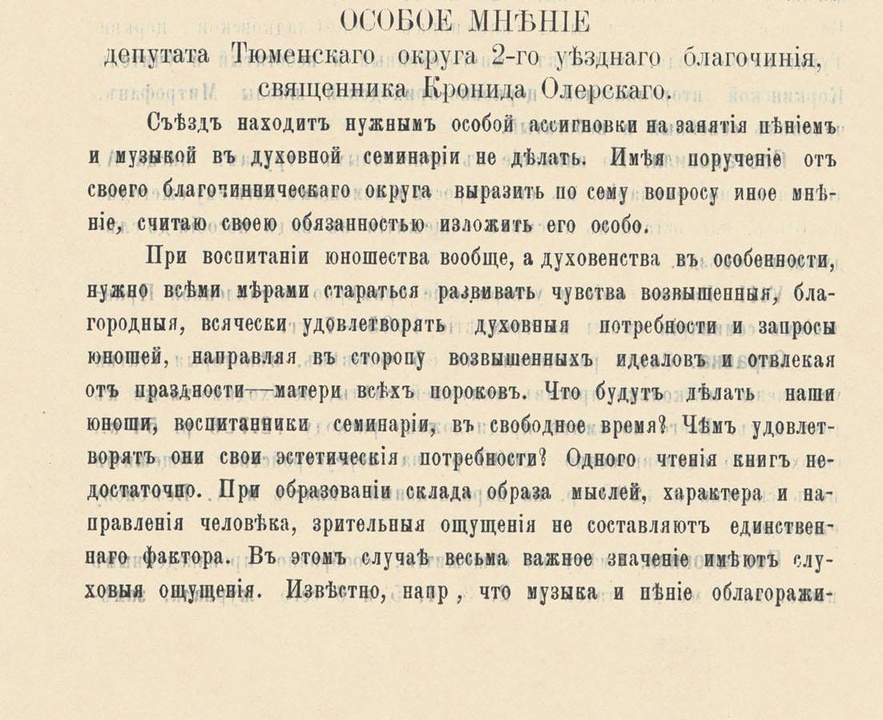 ОСОБОЕ МНѢНІЕ
депутата Тюменскаго округа 2-го уѣзднаго благочинія, священника Кронида Олерскаго.

Съѣздъ находитъ нужнымъ особой ассигновки на занятія пѣніемъ и музыкой въ духовной семинаріи не дѣлать. Имѣя порученіе отъ своего благочинническаго округа выразить по сему вопросу иное мнѣніе, считаю своею обязанностью изложить его особо.

При воспитаніи юношества вообще, а духовенства въ особенности, нужно всѣми мѣрами стараться развивать чувства возвышенныя, благородныя, всячески удовлетворять духовныя потребности и запросы юношей, направляя въ сторону возвышенныхъ идеаловъ и отвлекая отъ праздности—матери всѣхъ пороковъ. Что будутъ дѣлать наши юноши, воспитанники семинаріи, въ свободное время? Чѣмъ удовлетворятъ они свои эстетическія потребности? Одного чтенія книгъ недостаточно. При образованіи склада образа мыслей, характера и направленія человѣка, зрительныя ощущенія не составляютъ единственнаго фактора. Въ этомъ случаѣ весьма важное значеніе имѣютъ слуховыя ощущенія. Извѣстно, напр, что музыка и пѣніе облагоражи-